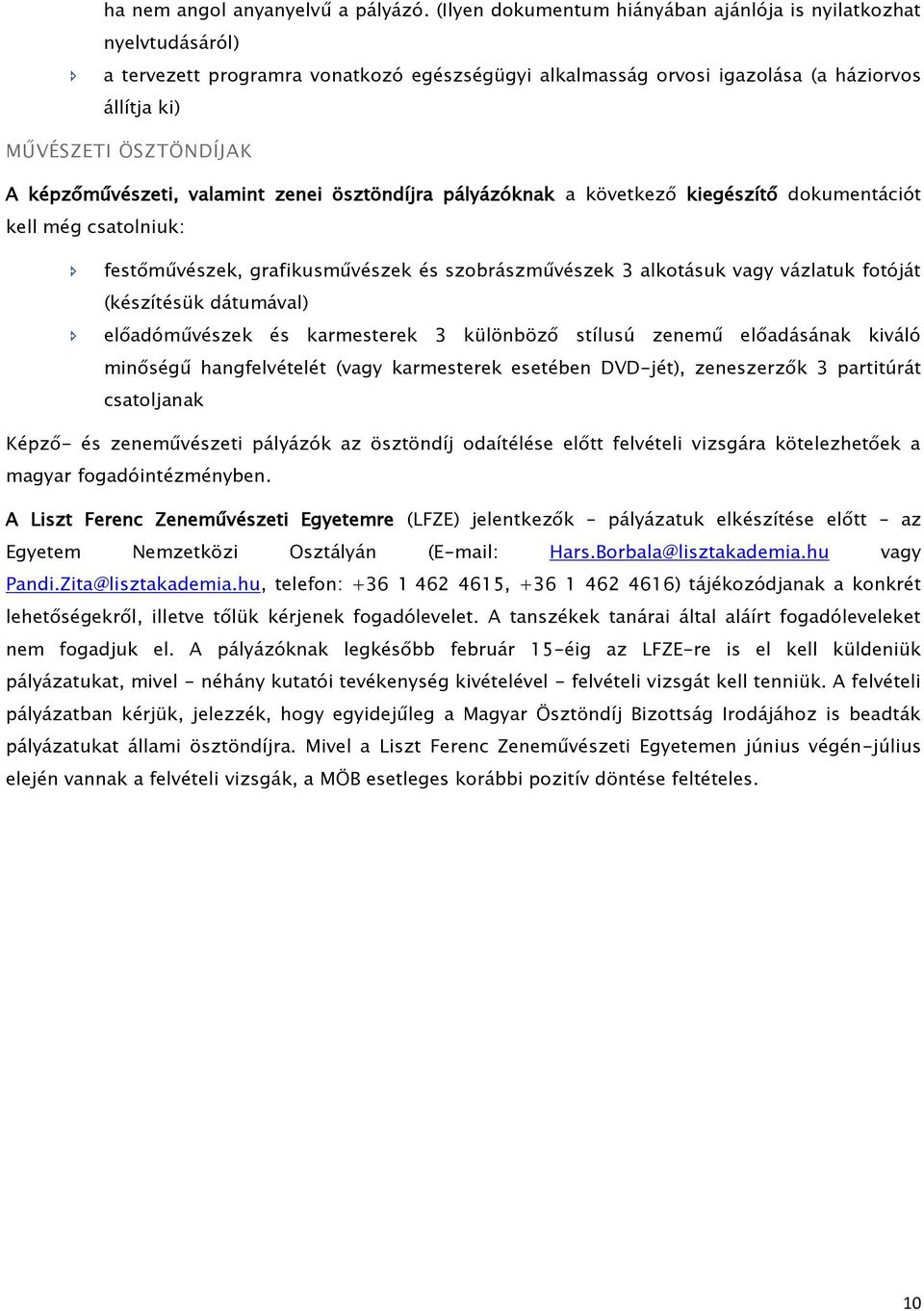 ha nem angol anyanyelvű a pályázó. (Ilyen dokumentum hiányában ajánlója is nyilatkozhat nyelvtudásáról)

a tervezett programra vonatkozó egészségügyi alkalmasság orvosi igazolása (a háziorvos állítja ki)

MŰVÉSZETI ÖSZTÖNDÍJAK

A képzőművészeti, valamint zenei ösztöndíjra pályázóknak a következő kiegészítő dokumentációt kell még csatolniuk:

festőművészek, grafikusművészek és szobrászművészek 3 alkotásuk vagy vázlatuk fotóját (készítésük dátumával)

előadóművészek és karmesterek 3 különböző stílusú zenemű előadásának kiváló minőségű hangfelvételét (vagy karmesterek esetében DVD-jét), zeneszerzők 3 partitúrát csatoljanak

Képző- és zeneművészeti pályázók az ösztöndíj odaítélése előtt felvételi vizsgára kötelezhetőek a magyar fogadóintézményben.

A Liszt Ferenc Zeneművészeti Egyetemre (LFZE) jelentkezők - pályázatuk elkészítése előtt - az Egyetem Nemzetközi Osztályán (E-mail: Hars.Borbala@lisztakademia.hu vagy Pandi.Zita@lisztakademia.hu, telefon: +36 1 462 4615, +36 1 462 4616) tájékozódjanak a konkrét lehetőségekről, illetve tőlük kérjenek fogadólevelet. A tanszékek tanárai által aláírt fogadóleveleket nem fogadjuk el. A pályázóknak legkésőbb február 15-éig az LFZE-re is el kell küldeniük pályázatukat, mivel - néhány kutatói tevékenység kivételével - felvételi vizsgát kell tenniük. A felvételi pályázatban kérjük, jelezzék, hogy egyidejűleg a Magyar Ösztöndíj Bizottság Irodájához is beadták pályázatukat állami ösztöndíjra. Mivel a Liszt Ferenc Zeneművészeti Egyetemen június végén-július elején vannak a felvételi vizsgák, a MÖB esetleges korábbi pozitív döntése feltételes.

10